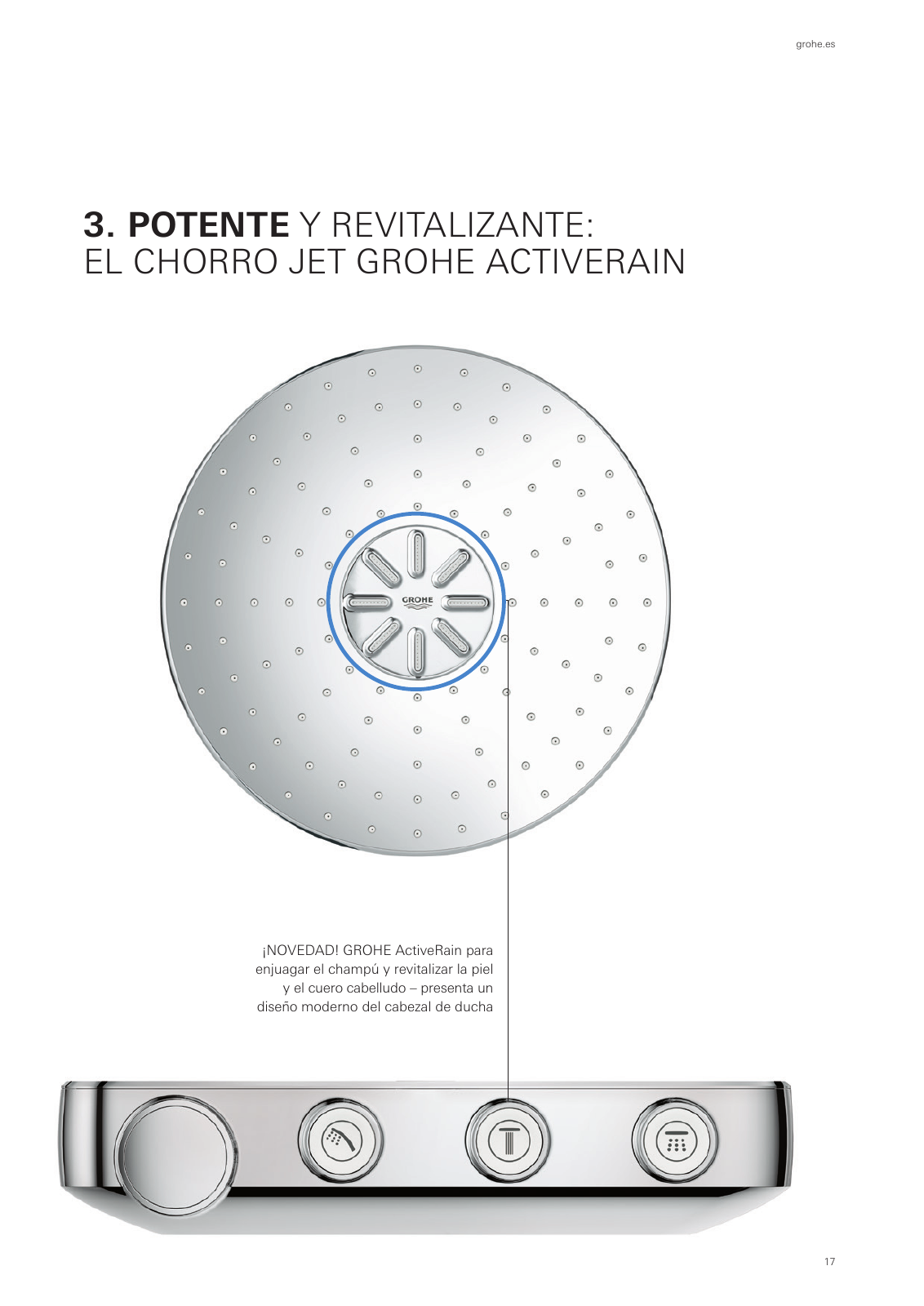 grohe.es

3. POTENTE Y REVITALIZANTE:
EL CHORRO JET GROHE ACTIVERAIN

GROHE

¡NOVEDAD! GROHE ActiveRain para enjuagar el champú y revitalizar la piel y el cuero cabelludo – presenta un diseño moderno del cabezal de ducha

17